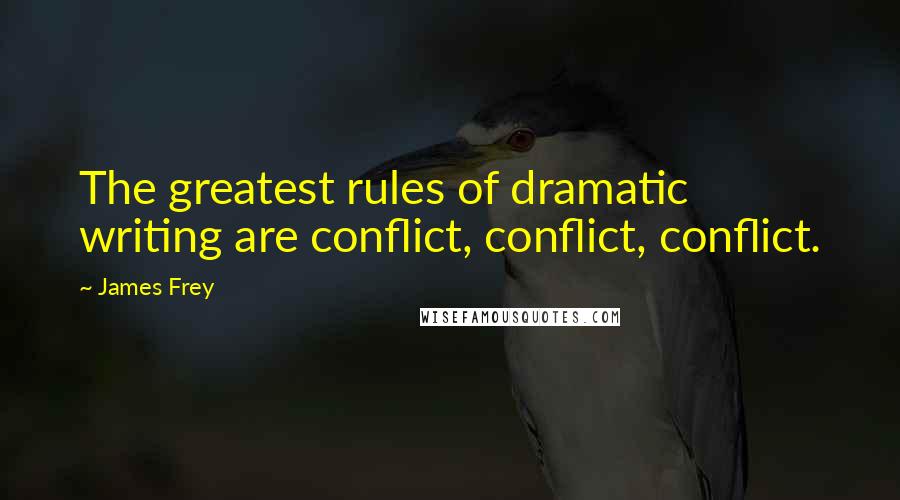 The greatest rules of dramatic writing are conflict, conflict, conflict.

~ James Frey

WISEFAMOUSQUOTES.COM